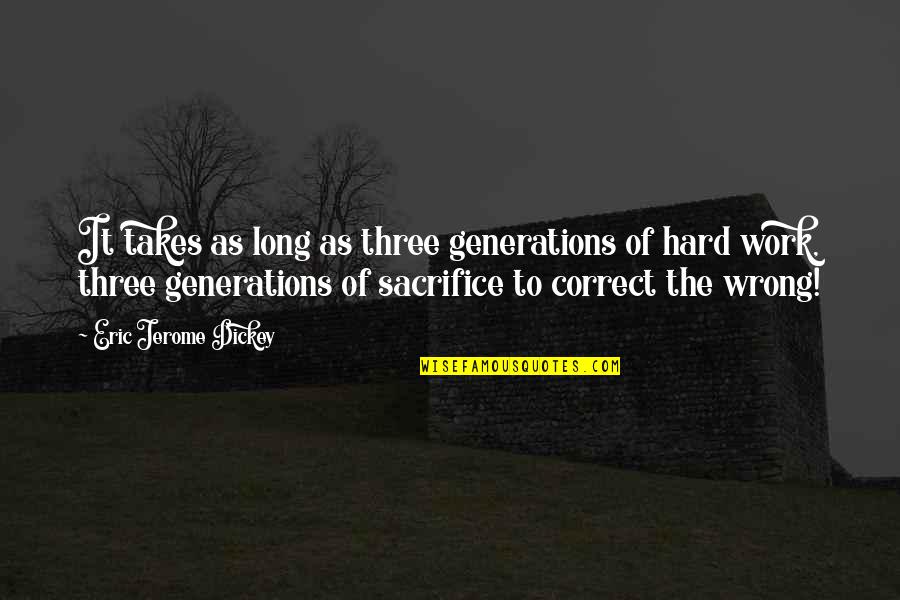 It takes as long as three generations of hard work. three generations of sacrifice to correct the wrong!

~ Eric Jerome Dickey

WISEFAMOUSQUOTES.COM